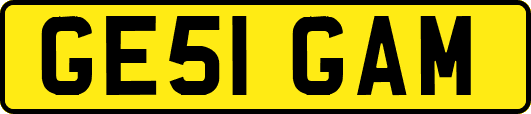 GE51 GAM